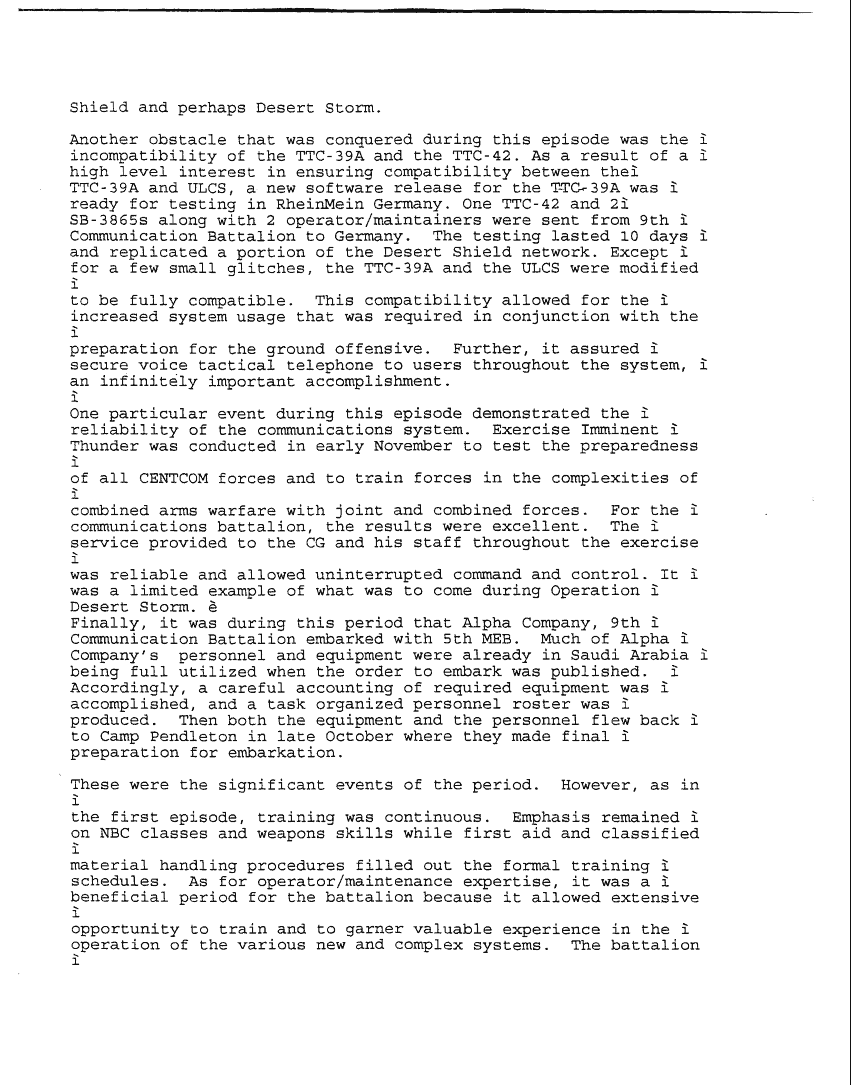 Shield and perhaps Desert Storm.

Another obstacle that was conquered during this episode was the ì incompatibility of the TTC-39A and the TTC-42. As a result of a ì high level interest in ensuring compatibility between theì TTC-39A and ULCS, a new software release for the TTC-39A was ì ready for testing in RheinMein Germany. One TTC-42 and 2ì SB-3865s along with 2 operator/maintainers were sent from 9th ì Communication Battalion to Germany. The testing lasted 10 days ì and replicated a portion of the Desert Shield network. Except ì for a few small glitches, the TTC-39A and the ULCS were modified ì
to be fully compatible. This compatibility allowed for the ì increased system usage that was required in conjunction with the ì
preparation for the ground offensive. Further, it assured ì secure voice tactical telephone to users throughout the system, ì an infinitely important accomplishment.
ì
One particular event during this episode demonstrated the ì reliability of the communications system. Exercise Imminent ì Thunder was conducted in early November to test the preparedness ì
of all CENTCOM forces and to train forces in the complexities of ì
combined arms warfare with joint and combined forces. For the ì communications battalion, the results were excellent. The ì service provided to the CG and his staff throughout the exercise ì
was reliable and allowed uninterrupted command and control. It ì was a limited example of what was to come during Operation ì Desert Storm. è
Finally, it was during this period that Alpha Company, 9th ì Communication Battalion embarked with 5th MEB. Much of Alpha ì Company's personnel and equipment were already in Saudi Arabia ì being full utilized when the order to embark was published. ì Accordingly, a careful accounting of required equipment was ì accomplished, and a task organized personnel roster was ì produced. Then both the equipment and the personnel flew back ì to Camp Pendleton in late October where they made final ì preparation for embarkation.

These were the significant events of the period. However, as in ì
the first episode, training was continuous. Emphasis remained ì on NBC classes and weapons skills while first aid and classified ì
material handling procedures filled out the formal training ì schedules. As for operator/maintenance expertise, it was a ì beneficial period for the battalion because it allowed extensive ì
opportunity to train and to garner valuable experience in the ì operation of the various new and complex systems. The battalion ì